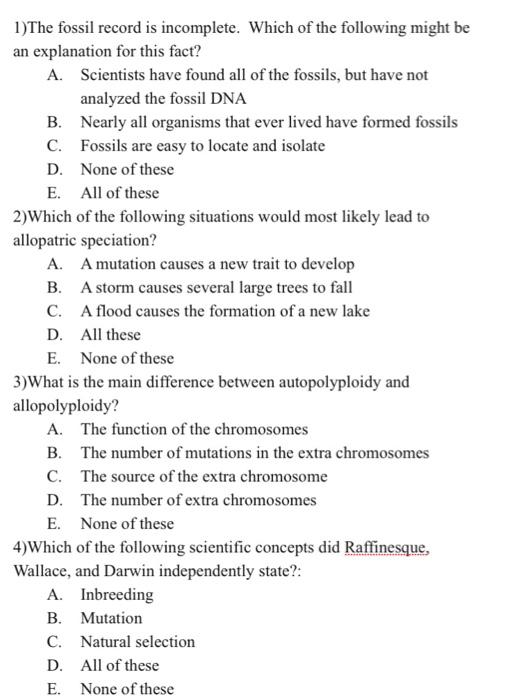 1)The fossil record is incomplete. Which of the following might be an explanation for this fact?
A. Scientists have found all of the fossils, but have not analyzed the fossil DNA
B. Nearly all organisms that ever lived have formed fossils
C. Fossils are easy to locate and isolate
D. None of these
E. All of these
2)Which of the following situations would most likely lead to allopatric speciation?
A. A mutation causes a new trait to develop
B. A storm causes several large trees to fall
C. A flood causes the formation of a new lake
D. All these
E. None of these
3)What is the main difference between autopolyploidy and allopolyploidy?
A. The function of the chromosomes
B. The number of mutations in the extra chromosomes
C. The source of the extra chromosome
D. The number of extra chromosomes
E. None of these
4)Which of the following scientific concepts did Raffinesque, Wallace, and Darwin independently state?:
A. Inbreeding
B. Mutation
C. Natural selection
D. All of these
E. None of these